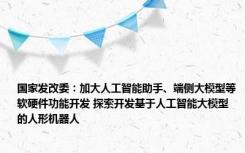 国家发改委：加大人工智能助手、端侧大模型等软硬件功能开发 探索开发基于人工智能大模型的人形机器人